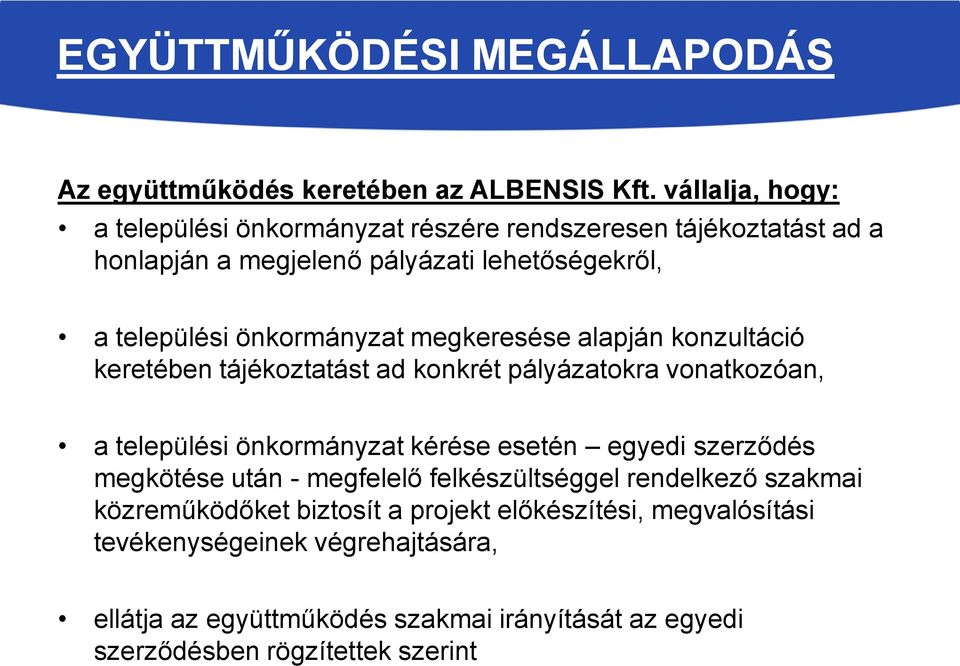 EGYÜTTMŰKÖDÉSI MEGÁLLAPODÁS

Az együttműködés keretében az ALBENSIS Kft. vállalja, hogy:

• a települési önkormányzat részére rendszeresen tájékoztatást ad a honlapján a megjelenő pályázati lehetőségekről,

• a települési önkormányzat megkeresése alapján konzultáció keretében tájékoztatást ad konkrét pályázatokra vonatkozóan,

• a települési önkormányzat kérése esetén – egyedi szerződés megkötése után - megfelelő felkészültséggel rendelkező szakmai közreműködőket biztosít a projekt előkészítési, megvalósítási tevékenységeinek végrehajtására,

• ellátja az együttműködés szakmai irányítását az egyedi szerződésben rögzítettek szerint